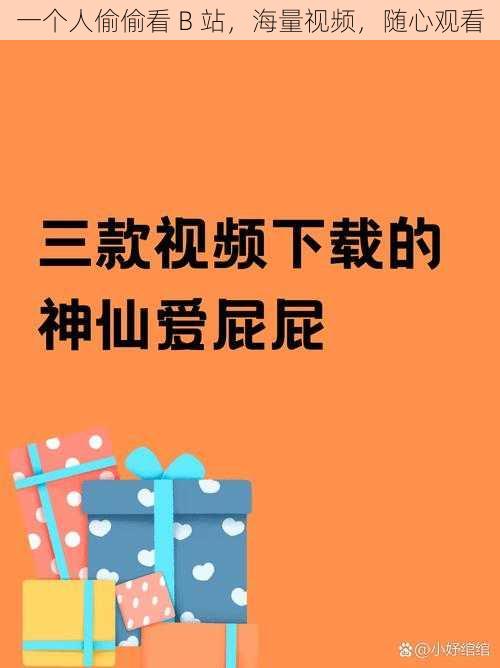 一个人偷偷看 B 站，海量视频，随心观看

三款视频下载的
神仙爱屁屁

@小妤绾绾